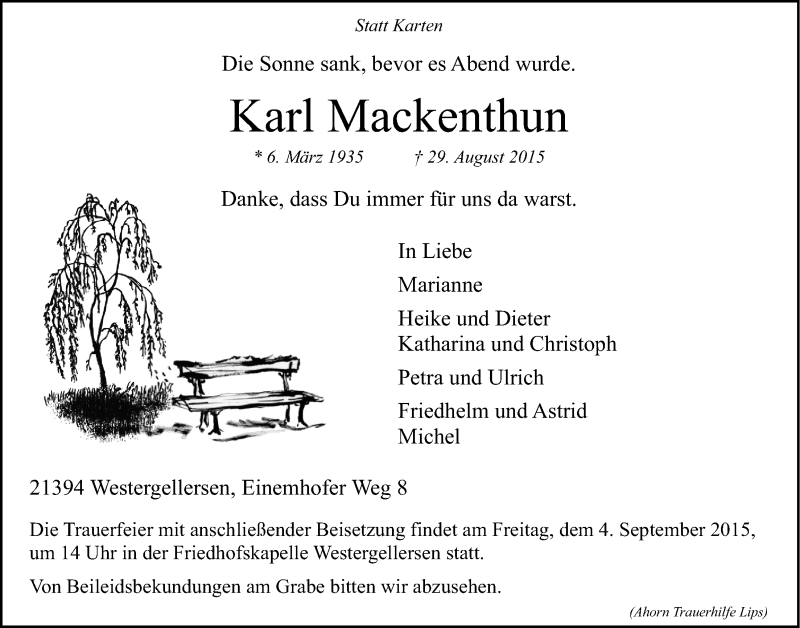 Statt Karten

Die Sonne sank, bevor es Abend wurde.

Karl Mackenthun

* 6. März 1935 † 29. August 2015

Danke, dass Du immer für uns da warst.

In Liebe

Marianne

Heike und Dieter
Katharina und Christoph

Petra und Ulrich

Friedhelm und Astrid
Michel

21394 Westergellersen, Einemhofer Weg 8

Die Trauerfeier mit anschließender Beisetzung findet am Freitag, dem 4. September 2015, um 14 Uhr in der Friedhofskapelle Westergellersen statt.

Von Beileidsbekundungen am Grabe bitten wir abzusehen.

(Ahorn Trauerhilfe Lips)